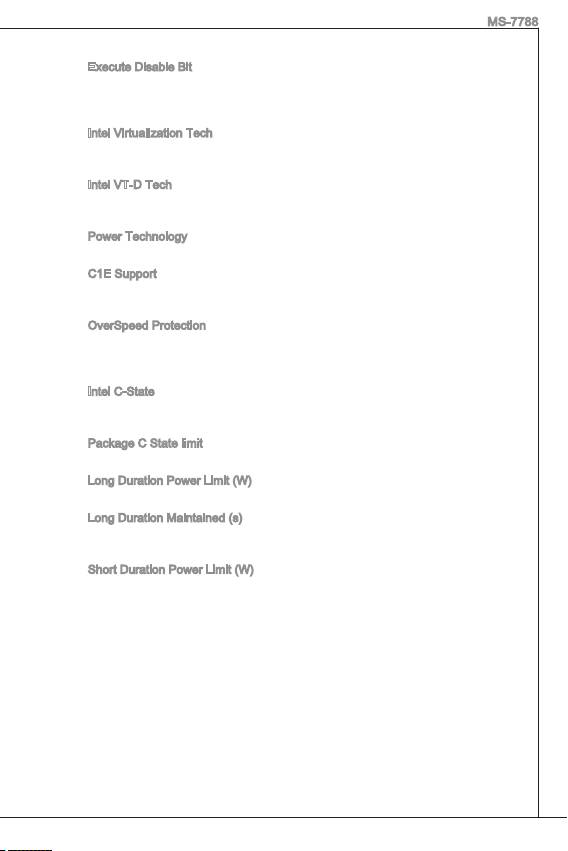 MS-7788

Execute Disable Bit

Intel Virtualization Tech

Intel VT-D Tech

Power Technology

C1E Support

OverSpeed Protection

Intel C-State

Package C State limit

Long Duration Power Limit (W)

Long Duration Maintained (s)

Short Duration Power Limit (W)